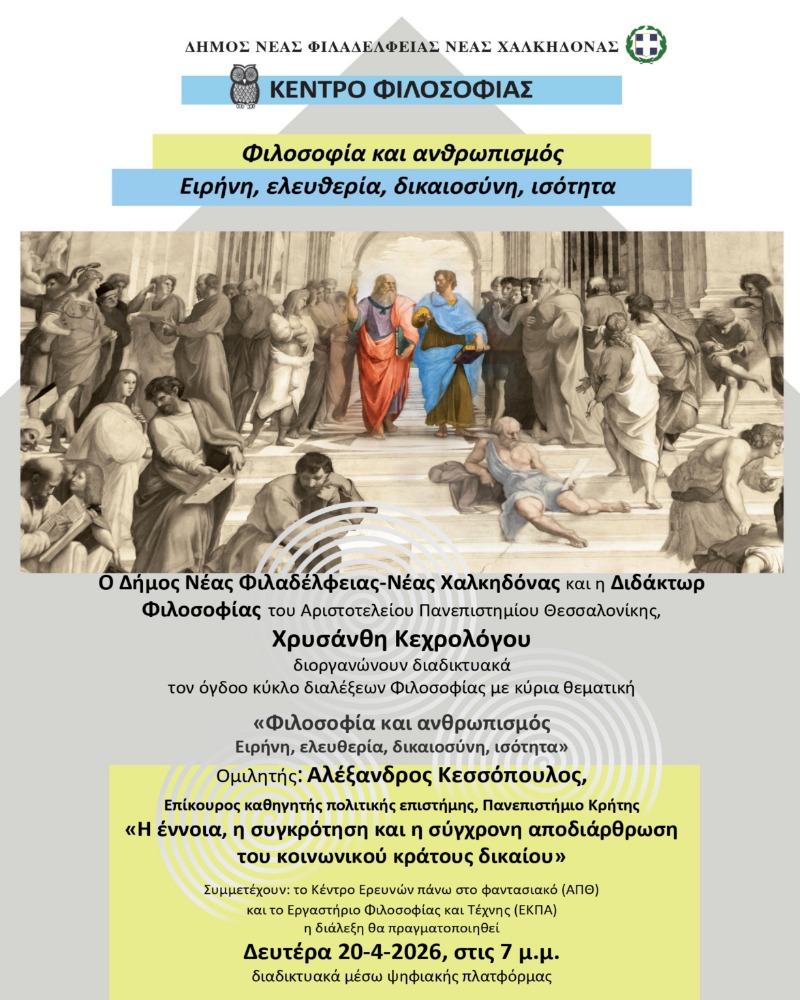 ΔΗΜΟΣ ΝΕΑΣ ΦΙΛΑΔΕΛΦΕΙΑΣ ΝΕΑΣ ΧΑΛΚΗΔΟΝΑΣ

ΚΕΝΤΡΟ ΦΙΛΟΣΟΦΙΑΣ

Φιλοσοφία και ανθρωπισμός
Ειρήνη, ελευθερία, δικαιοσύνη, ισότητα

Ο Δήμος Νέας Φιλαδέλφειας-Νέας Χαλκηδόνας και η Διδάκτωρ Φιλοσοφίας του Αριστοτελείου Πανεπιστημίου Θεσσαλονίκης,
Χρυσάνθη Κεχρολόγου
διοργανώνουν διαδικτυακά
τον όγδοο κύκλο διαλέξεων Φιλοσοφίας με κύρια θεματική

«Φιλοσοφία και ανθρωπισμός
Ειρήνη, ελευθερία, δικαιοσύνη, ισότητα»
Ομιλητής: Αλέξανδρος Κεσσόπουλος,
Επίκουρος καθηγητής πολιτικής επιστήμης, Πανεπιστήμιο Κρήτης
«Η έννοια, η συγκρότηση και η σύγχρονη αποδιάρθρωση του κοινωνικού κράτους δικαίου»

Συμμετέχουν: το Κέντρο Ερευνών πάνω στο φαντασιακό (ΑΠΘ)
και το Εργαστήριο Φιλοσοφίας και Τέχνης (ΕΚΠΑ)
η διάλεξη θα πραγματοποιηθεί
Δευτέρα 20-4-2026, στις 7 μ.μ.
διαδικτυακά μέσω ψηφιακής πλατφόρμας